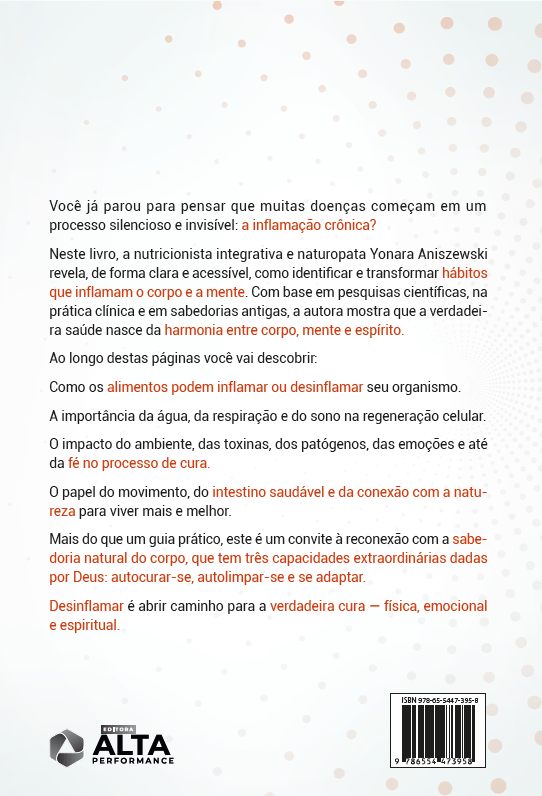 Você já parou para pensar que muitas doenças começam em um processo silencioso e invisível: a inflamação crônica?

Neste livro, a nutricionista integrativa e naturopata Yonara Aniszewski revela, de forma clara e acessível, como identificar e transformar hábitos que inflamam o corpo e a mente. Com base em pesquisas científicas, na prática clínica e em sabedorias antigas, a autora mostra que a verdadeira saúde nasce da harmonia entre corpo, mente e espírito.

Ao longo destas páginas você vai descobrir:

Como os alimentos podem inflamar ou desinflamar seu organismo.

A importância da água, da respiração e do sono na regeneração celular.

O impacto do ambiente, das toxinas, dos patógenos, das emoções e até da fé no processo de cura.

O papel do movimento, do intestino saudável e da conexão com a natureza para viver mais e melhor.

Mais do que um guia prático, este é um convite à reconexão com a sabedoria natural do corpo, que tem três capacidades extraordinárias dadas por Deus: autocurar-se, autolimpar-se e se adaptar.

Desinflamar é abrir caminho para a verdadeira cura — física, emocional e espiritual.

EDITORA
ALTA
PERFORMANCE

ISBN 978-65-5447-395-8
9 786554 473958